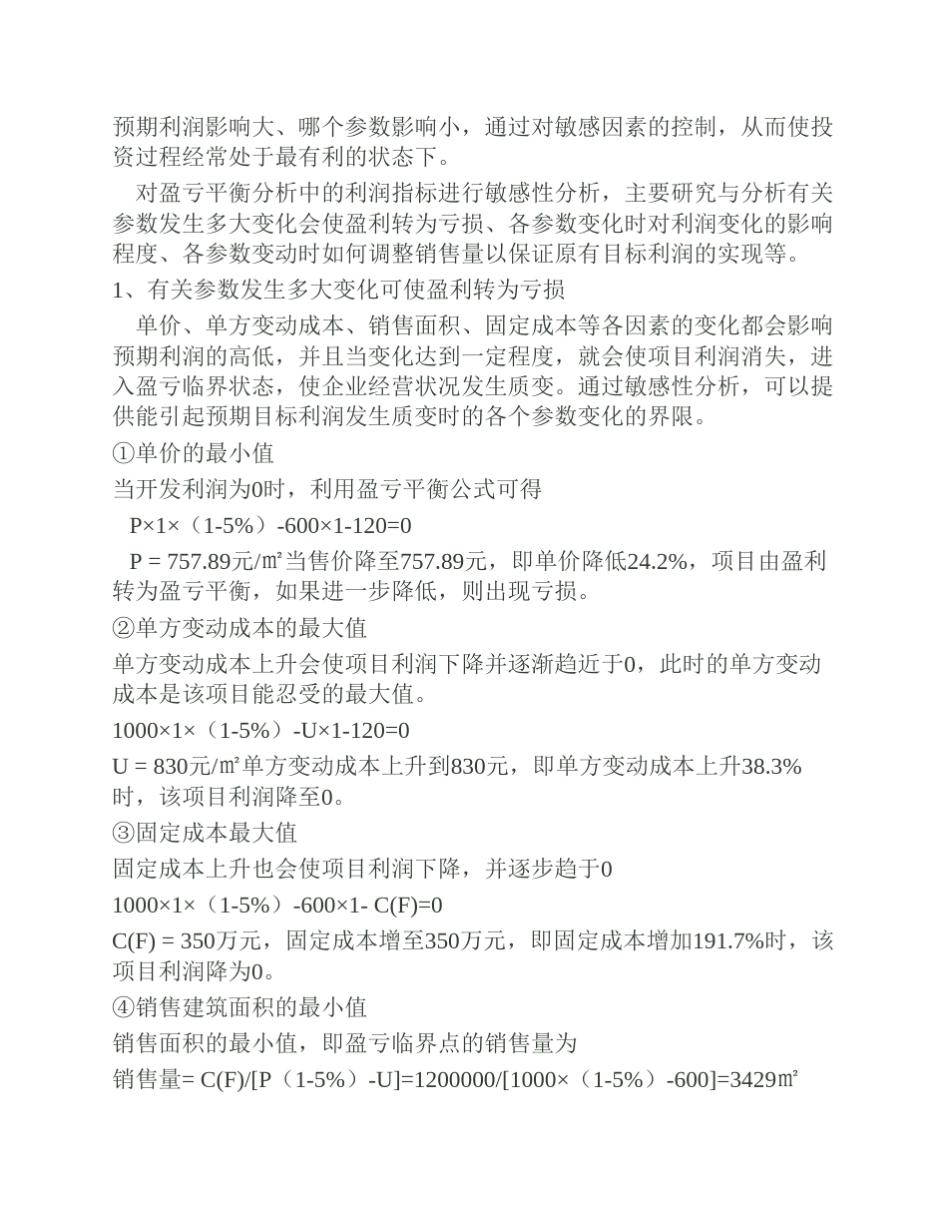 预期利润影响大、哪个参数影响小，通过对敏感因素的控制，从而使投资过程经常处于最有利的状态下。

对盈亏平衡分析中的利润指标进行敏感性分析，主要研究与分析有关参数发生多大变化会使盈利转为亏损、各参数变化时对利润变化的影响程度、各参数变动时如何调整销售量以保证原有目标利润的实现等。

1、有关参数发生多大变化可使盈利转为亏损

单价、单方变动成本、销售面积、固定成本等各因素的变化都会影响预期利润的高低，并且当变化达到一定程度，就会使项目利润消失，进入盈亏临界状态，使企业经营状况发生质变。通过敏感性分析，可以提供能引起预期目标利润发生质变时的各个参数变化的界限。

①单价的最小值

当开发利润为0时，利用盈亏平衡公式可得

P×1×（1-5%）-600×1-120=0

P = 757.89元/㎡当售价降至757.89元，即单价降低24.2%，项目由盈利转为盈亏平衡，如果进一步降低，则出现亏损。

②单方变动成本的最大值

单方变动成本上升会使项目利润下降并逐渐趋近于0，此时的单方变动成本是该项目能忍受的最大值。

1000×1×（1-5%）-U×1-120=0

U = 830元/㎡单方变动成本上升到830元，即单方变动成本上升38.3%时，该项目利润降至0。

③固定成本最大值

固定成本上升也会使项目利润下降，并逐步趋于0

1000×1×（1-5%）-600×1- C(F)=0

C(F) = 350万元，固定成本增至350万元，即固定成本增加191.7%时，该项目利润降为0。

④销售建筑面积的最小值

销售面积的最小值，即盈亏临界点的销售量为

销售量= C(F)/[P（1-5%）-U]=1200000/[1000×（1-5%）-600]=3429㎡